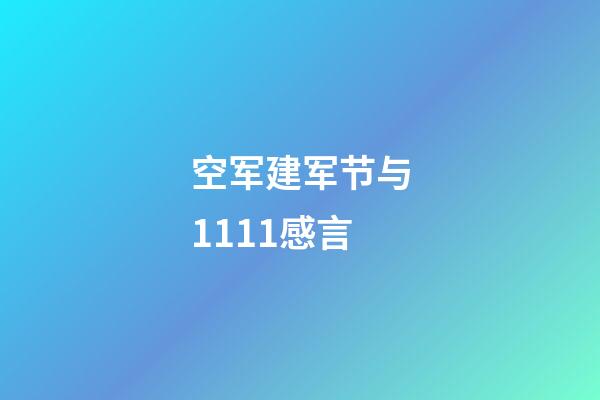 空军建军节与1111感言